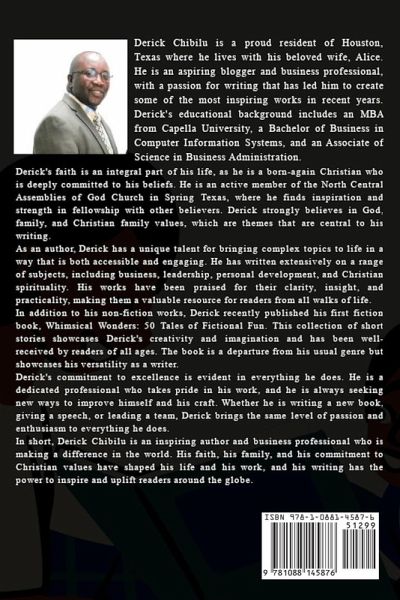 Derick Chibilu is a proud resident of Houston, Texas where he lives with his beloved wife, Alice. He is an aspiring blogger and business professional, with a passion for writing that has led him to create some of the most inspiring works in recent years. Derick's educational background includes an MBA from Capella University, a Bachelor of Business in Computer Information Systems, and an Associate of Science in Business Administration.

Derick's faith is an integral part of his life, as he is a born-again Christian who is deeply committed to his beliefs. He is an active member of the North Central Assemblies of God Church in Spring Texas, where he finds inspiration and strength in fellowship with other believers. Derick strongly believes in God, family, and Christian family values, which are themes that are central to his writing.

As an author, Derick has a unique talent for bringing complex topics to life in a way that is both accessible and engaging. He has written extensively on a range of subjects, including business, leadership, personal development, and Christian spirituality. His works have been praised for their clarity, insight, and practicality, making them a valuable resource for readers from all walks of life.

In addition to his non-fiction works, Derick recently published his first fiction book, Whimsical Wonders: 50 Tales of Fictional Fun. This collection of short stories showcases Derick's creativity and imagination and has been well-received by readers of all ages. The book is a departure from his usual genre but showcases his versatility as a writer.

Derick's commitment to excellence is evident in everything he does. He is a dedicated professional who takes pride in his work, and he is always seeking new ways to improve himself and his craft. Whether he is writing a new book, giving a speech, or leading a team, Derick brings the same level of passion and enthusiasm to everything he does.

In short, Derick Chibilu is an inspiring author and business professional who is making a difference in the world. His faith, his family, and his commitment to Christian values have shaped his life and his work, and his writing has the power to inspire and uplift readers around the globe.

ISBN 978-1-0881-4587-6

51299

9 781088 145876